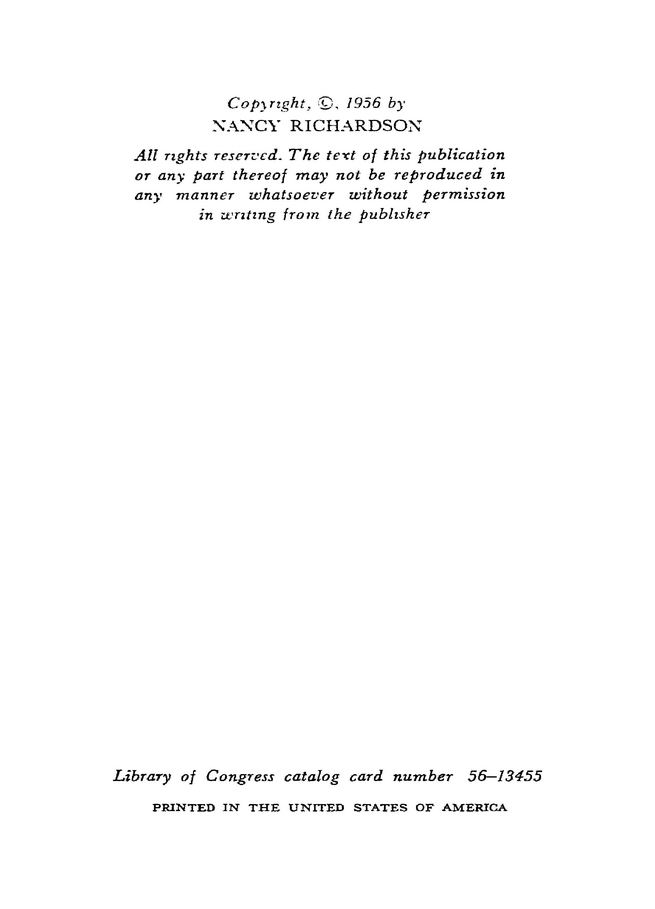 Copyright, ©, 1956 by
NANCY RICHARDSON

All rights reserved. The text of this publication or any part thereof may not be reproduced in any manner whatsoever without permission in writing from the publisher

Library of Congress catalog card number 56–13455

PRINTED IN THE UNITED STATES OF AMERICA